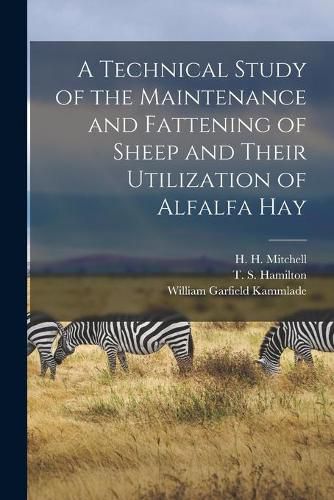 A Technical Study of the Maintenance and Fattening of Sheep and Their Utilization of Alfalfa Hay

H. H. Mitchell
T. S. Hamilton
William Garfield Kammlade